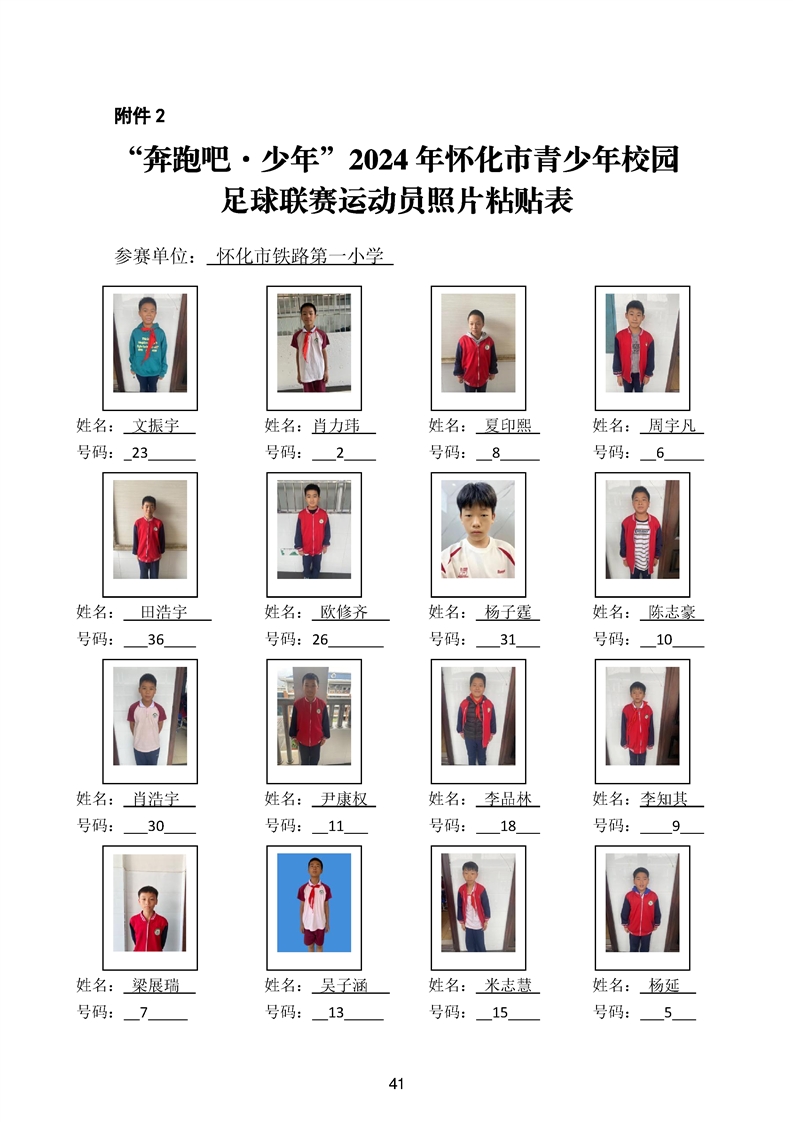 附件 2

“奔跑吧·少年”2024 年怀化市青少年校园足球联赛运动员照片粘贴表

参赛单位：怀化市铁路第一小学

姓名：文振宇
号码：23

姓名：肖力玮
号码：2

姓名：夏印熙
号码：8

姓名：周宇凡
号码：6

姓名：田浩宇
号码：36

姓名：欧修齐
号码：26

姓名：杨子霆
号码：31

姓名：陈志豪
号码：10

姓名：肖浩宇
号码：30

姓名：尹康权
号码：11

姓名：李品林
号码：18

姓名：李知其
号码：9

姓名：梁展瑞
号码：7

姓名：吴子涵
号码：13

姓名：米志慧
号码：15

姓名：杨延
号码：5

41